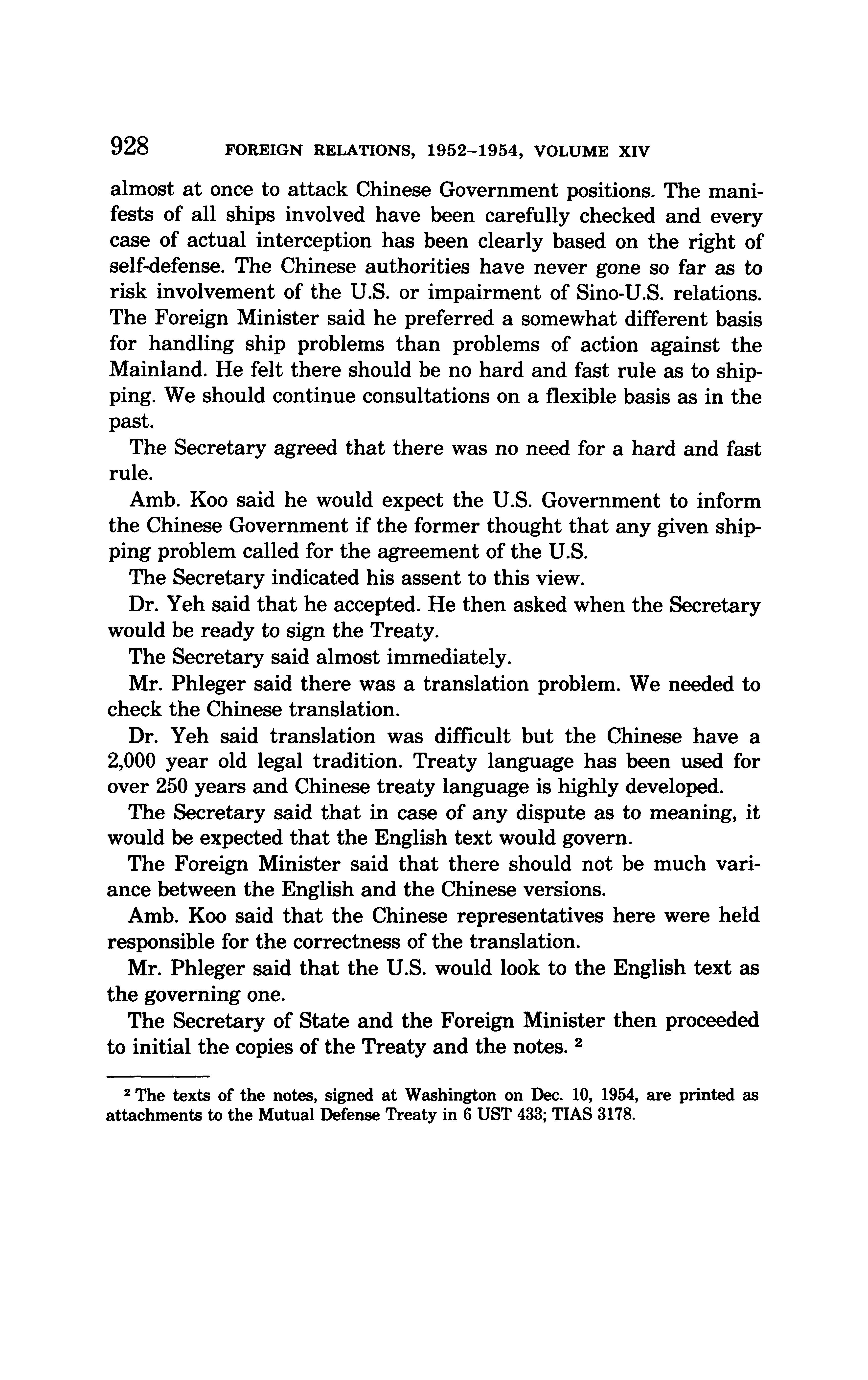 928 FOREIGN RELATIONS, 1952–1954, VOLUME XIV

almost at once to attack Chinese Government positions. The manifests of all ships involved have been carefully checked and every case of actual interception has been clearly based on the right of self-defense. The Chinese authorities have never gone so far as to risk involvement of the U.S. or impairment of Sino-U.S. relations. The Foreign Minister said he preferred a somewhat different basis for handling ship problems than problems of action against the Mainland. He felt there should be no hard and fast rule as to shipping. We should continue consultations on a flexible basis as in the past.

The Secretary agreed that there was no need for a hard and fast rule.

Amb. Koo said he would expect the U.S. Government to inform the Chinese Government if the former thought that any given shipping problem called for the agreement of the U.S.

The Secretary indicated his assent to this view.

Dr. Yeh said that he accepted. He then asked when the Secretary would be ready to sign the Treaty.

The Secretary said almost immediately.

Mr. Phleger said there was a translation problem. We needed to check the Chinese translation.

Dr. Yeh said translation was difficult but the Chinese have a 2,000 year old legal tradition. Treaty language has been used for over 250 years and Chinese treaty language is highly developed.

The Secretary said that in case of any dispute as to meaning, it would be expected that the English text would govern.

The Foreign Minister said that there should not be much variance between the English and the Chinese versions.

Amb. Koo said that the Chinese representatives here were held responsible for the correctness of the translation.

Mr. Phleger said that the U.S. would look to the English text as the governing one.

The Secretary of State and the Foreign Minister then proceeded to initial the copies of the Treaty and the notes. $^2$

$^2$ The texts of the notes, signed at Washington on Dec. 10, 1954, are printed as attachments to the Mutual Defense Treaty in 6 UST 433; TIAS 3178.